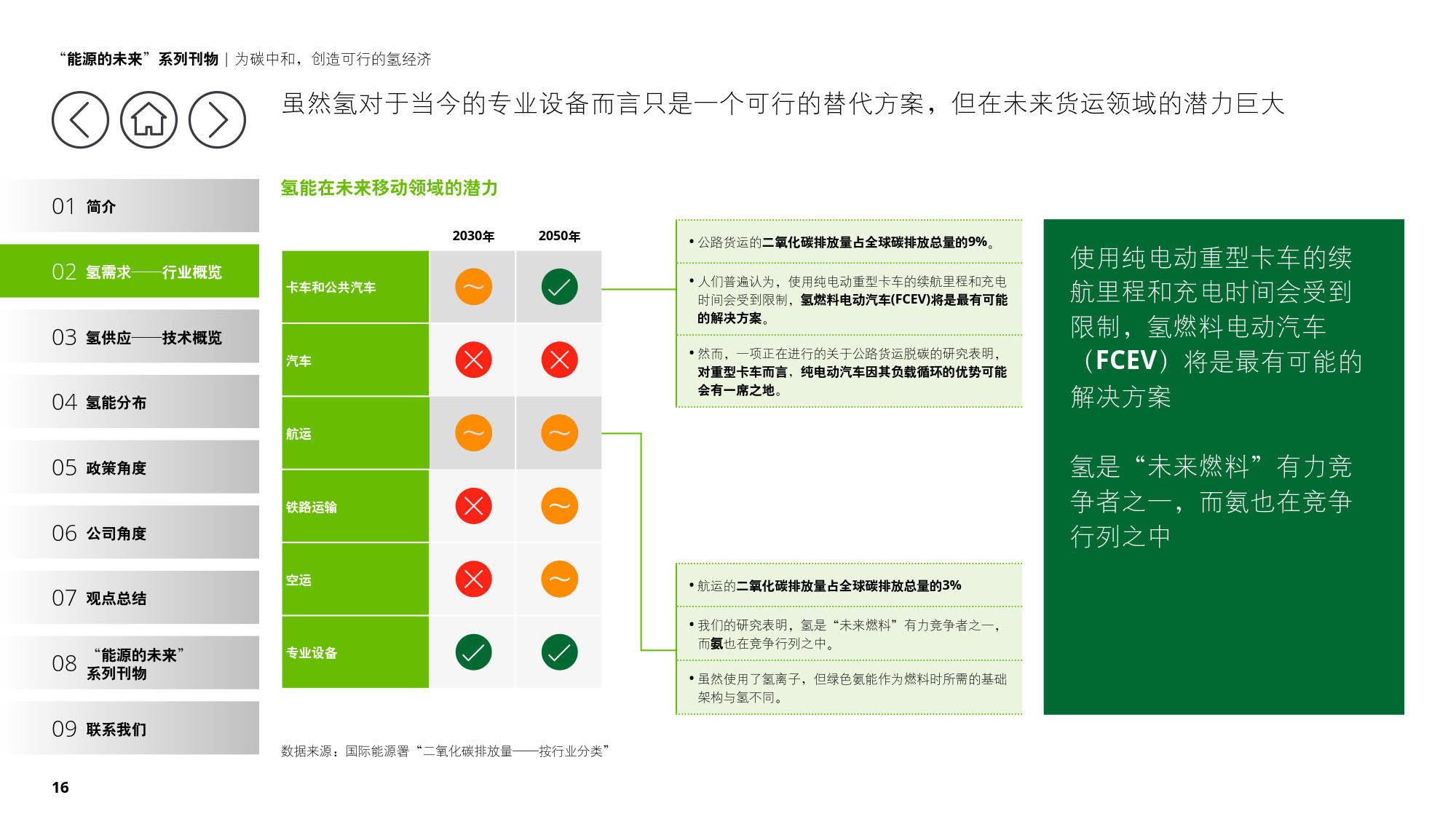 “能源的未来”系列刊物 | 为碳中和，创造可行的氢经济

虽然氢对于当今的专业设备而言只是一个可行的替代方案，但在未来货运领域的潜力巨大

01 简介
02 氢需求——行业概览
03 氢供应——技术概览
04 氢能分布
05 政策角度
06 公司角度
07 观点总结
08 “能源的未来”系列刊物
09 联系我们

氢能在未来移动领域的潜力

| | 2030年 | 2050年 |
|---|---|---|
| 卡车和公共汽车 | ~ | ✓ |
| 汽车 | ✗ | ✗ |
| 航运 | ~ | ~ |
| 铁路运输 | ✗ | ~ |
| 空运 | ✗ | ~ |
| 专业设备 | ✓ | ✓ |

• 公路货运的二氧化碳排放量占全球碳排放总量的9%。

• 人们普遍认为，使用纯电动重型卡车的续航里程和充电时间会受到限制，氢燃料电动汽车(FCEV)将是最有可能的解决方案。

• 然而，一项正在进行的关于公路货运脱碳的研究表明，对重型卡车而言，纯电动汽车因其负载循环的优势可能会有一席之地。

• 航运的二氧化碳排放量占全球碳排放总量的3%

• 我们的研究表明，氢是“未来燃料”有力竞争者之一，而氨也在竞争行列之中。

• 虽然使用了氢离子，但绿色氨能作为燃料时所需的基础架构与氢不同。

使用纯电动重型卡车的续航里程和充电时间会受到限制，氢燃料电动汽车（FCEV）将是最有可能的解决方案

氢是“未来燃料”有力竞争者之一，而氨也在竞争行列之中

数据来源：国际能源署“二氧化碳排放量——按行业分类”

16